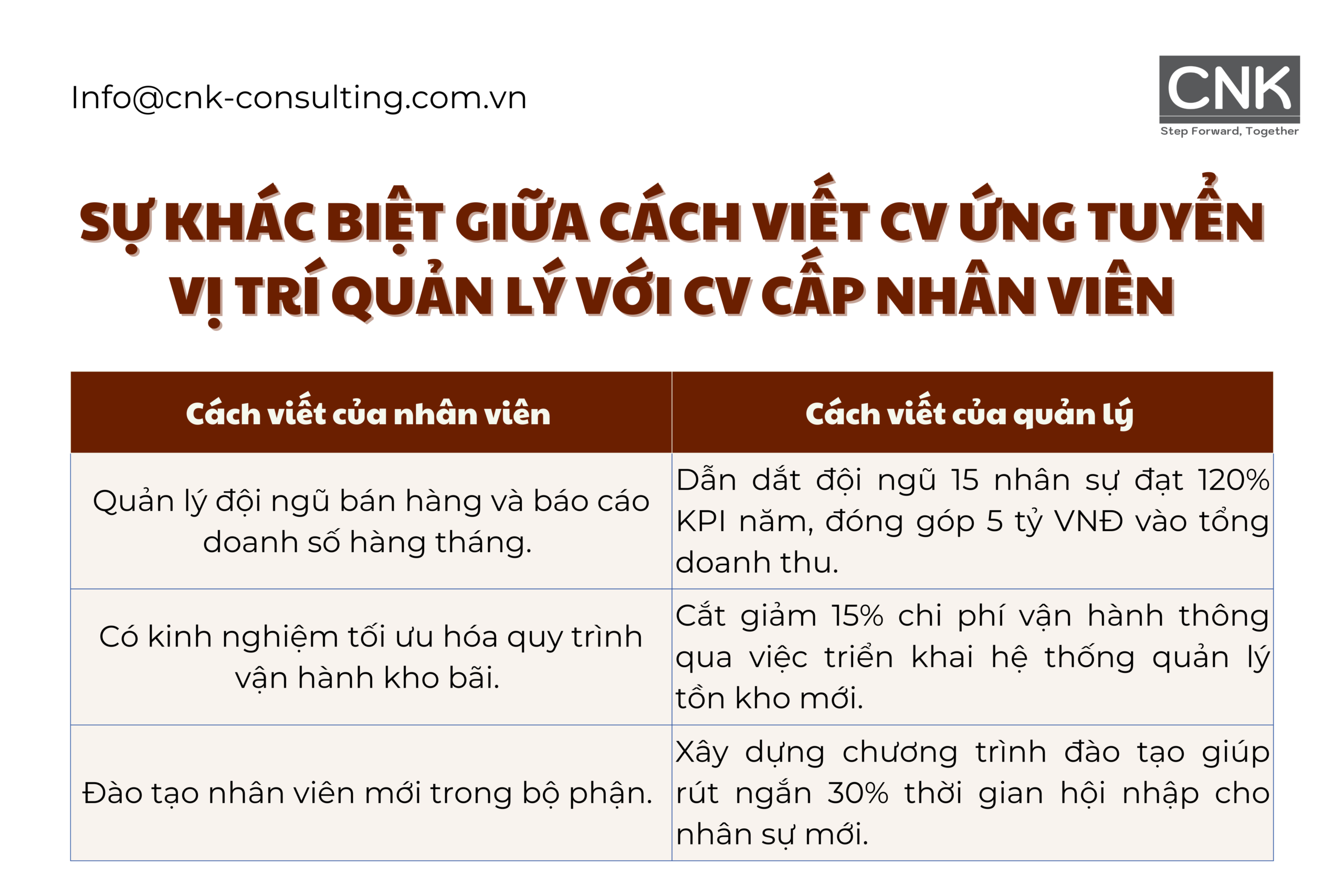 Info@cnk-consulting.com.vn

CNK
Step Forward, Together

SỰ KHÁC BIỆT GIỮA CÁCH VIẾT CV ỨNG TUYỂN VỊ TRÍ QUẢN LÝ VỚI CV CẤP NHÂN VIÊN

| Cách viết của nhân viên | Cách viết của quản lý |
|---|---|
| Quản lý đội ngũ bán hàng và báo cáo doanh số hàng tháng. | Dẫn dắt đội ngũ 15 nhân sự đạt 120% KPI năm, đóng góp 5 tỷ VNĐ vào tổng doanh thu. |
| Có kinh nghiệm tối ưu hóa quy trình vận hành kho bãi. | Cắt giảm 15% chi phí vận hành thông qua việc triển khai hệ thống quản lý tồn kho mới. |
| Đào tạo nhân viên mới trong bộ phận. | Xây dựng chương trình đào tạo giúp rút ngắn 30% thời gian hội nhập cho nhân sự mới. |